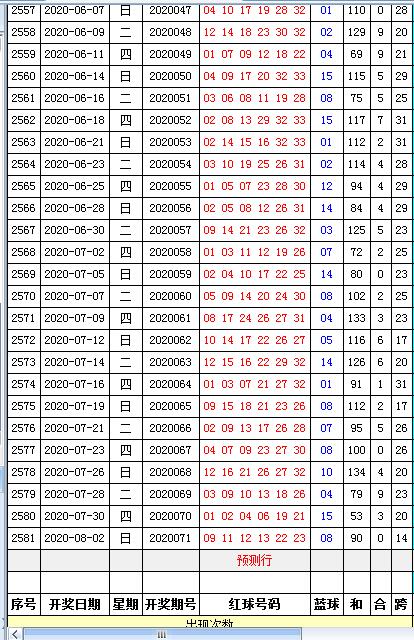 | 2557 | 2020-06-07 | 日 | 2020047 | 04 10 17 19 28 32 | 01 | 110 | 0 | 28 |
|---|---|---|---|---|---|---|---|---|
| 2558 | 2020-06-09 | 二 | 2020048 | 12 14 18 23 30 32 | 02 | 129 | 9 | 20 |
| 2559 | 2020-06-11 | 四 | 2020049 | 01 07 09 12 18 22 | 04 | 69 | 9 | 21 |
| 2560 | 2020-06-14 | 日 | 2020050 | 04 09 17 20 32 33 | 15 | 115 | 5 | 29 |
| 2561 | 2020-06-16 | 二 | 2020051 | 03 06 08 11 19 28 | 08 | 75 | 5 | 25 |
| 2562 | 2020-06-18 | 四 | 2020052 | 02 08 13 29 32 33 | 15 | 117 | 7 | 31 |
| 2563 | 2020-06-21 | 日 | 2020053 | 02 14 15 16 32 33 | 01 | 112 | 2 | 31 |
| 2564 | 2020-06-23 | 二 | 2020054 | 03 10 19 25 26 31 | 02 | 114 | 4 | 28 |
| 2565 | 2020-06-25 | 四 | 2020055 | 01 05 07 23 28 30 | 12 | 94 | 4 | 29 |
| 2566 | 2020-06-28 | 日 | 2020056 | 02 05 08 12 26 31 | 14 | 84 | 4 | 29 |
| 2567 | 2020-06-30 | 二 | 2020057 | 09 14 21 23 26 32 | 03 | 125 | 5 | 23 |
| 2568 | 2020-07-02 | 四 | 2020058 | 01 03 11 12 19 26 | 07 | 72 | 2 | 25 |
| 2569 | 2020-07-05 | 日 | 2020059 | 02 04 10 17 22 25 | 14 | 80 | 0 | 23 |
| 2570 | 2020-07-07 | 二 | 2020060 | 05 09 14 20 24 30 | 08 | 102 | 2 | 25 |
| 2571 | 2020-07-09 | 四 | 2020061 | 08 17 24 26 27 31 | 04 | 133 | 3 | 23 |
| 2572 | 2020-07-12 | 日 | 2020062 | 10 14 17 22 26 27 | 05 | 116 | 6 | 17 |
| 2573 | 2020-07-14 | 二 | 2020063 | 12 15 16 22 29 32 | 14 | 126 | 6 | 20 |
| 2574 | 2020-07-16 | 四 | 2020064 | 01 03 07 21 27 32 | 01 | 91 | 1 | 31 |
| 2575 | 2020-07-19 | 日 | 2020065 | 09 15 18 21 23 26 | 08 | 112 | 2 | 17 |
| 2576 | 2020-07-21 | 二 | 2020066 | 02 09 13 17 26 28 | 07 | 95 | 5 | 26 |
| 2577 | 2020-07-23 | 四 | 2020067 | 04 07 09 23 27 30 | 08 | 100 | 0 | 26 |
| 2578 | 2020-07-26 | 日 | 2020068 | 12 16 21 26 27 32 | 10 | 134 | 4 | 20 |
| 2579 | 2020-07-28 | 二 | 2020069 | 03 09 10 13 18 26 | 04 | 79 | 9 | 23 |
| 2580 | 2020-07-30 | 四 | 2020070 | 01 02 04 06 19 21 | 15 | 53 | 3 | 20 |
| 2581 | 2020-08-02 | 日 | 2020071 | 09 11 12 13 22 23 | 08 | 90 | 0 | 14 |
| | | | | 预测行 | | | | |
| | | | | | | | | |
| 序号 | 开奖日期 | 星期 | 开奖期号 | 红球号码 | 蓝球 | 和 | 合 | 跨 |

出现次数